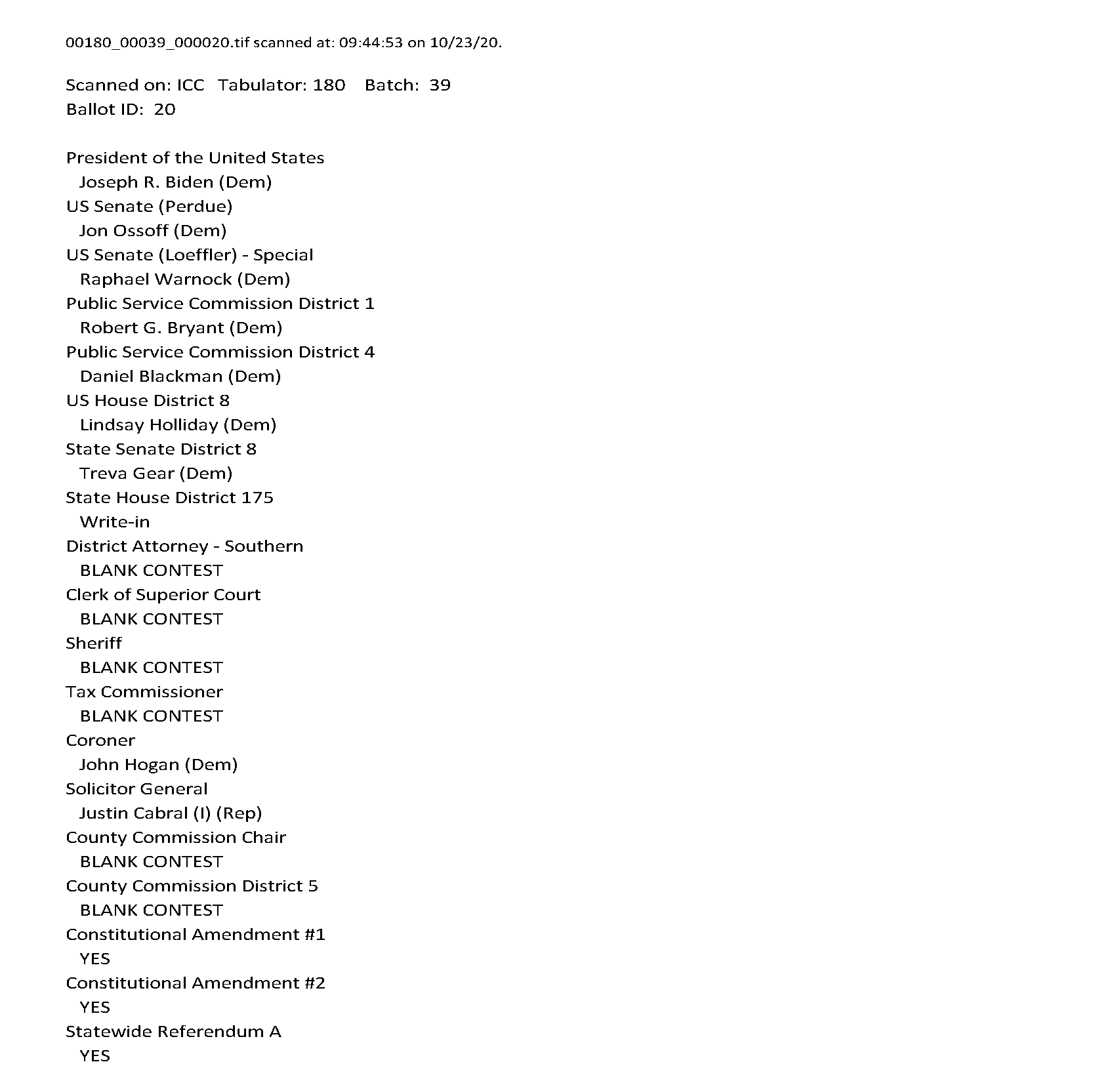 00180_00039_000020.tif scanned at: 09:44:53 on 10/23/20.

Scanned on: ICC Tabulator: 180 Batch: 39
Ballot ID: 20

President of the United States
Joseph R. Biden (Dem)
US Senate (Perdue)
Jon Ossoff (Dem)
US Senate (Loeffler) - Special
Raphael Warnock (Dem)
Public Service Commission District 1
Robert G. Bryant (Dem)
Public Service Commission District 4
Daniel Blackman (Dem)
US House District 8
Lindsay Holliday (Dem)
State Senate District 8
Treva Gear (Dem)
State House District 175
Write-in
District Attorney - Southern
BLANK CONTEST
Clerk of Superior Court
BLANK CONTEST
Sheriff
BLANK CONTEST
Tax Commissioner
BLANK CONTEST
Coroner
John Hogan (Dem)
Solicitor General
Justin Cabral (I) (Rep)
County Commission Chair
BLANK CONTEST
County Commission District 5
BLANK CONTEST
Constitutional Amendment #1
YES
Constitutional Amendment #2
YES
Statewide Referendum A
YES